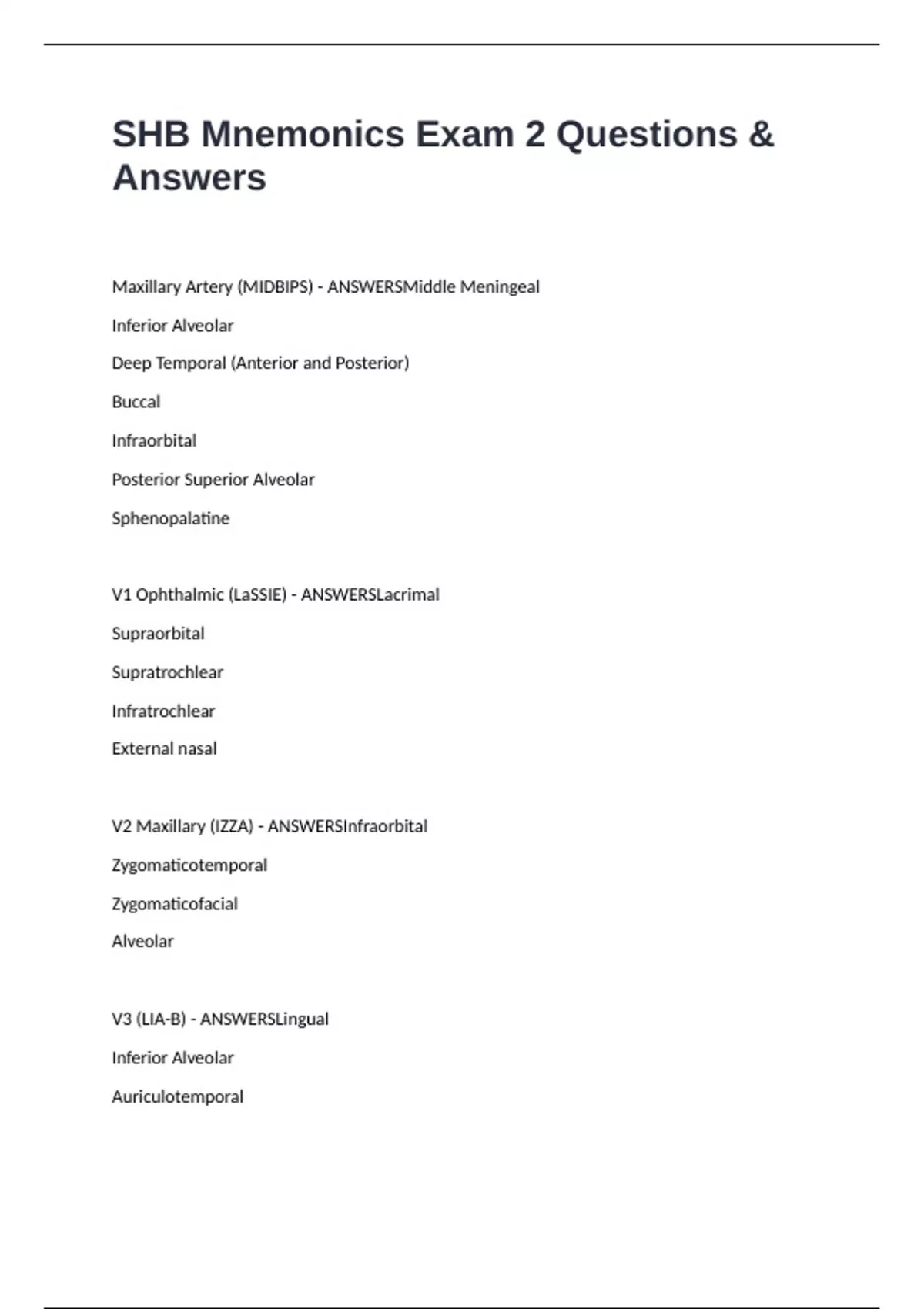 SHB Mnemonics Exam 2 Questions & Answers

Maxillary Artery (MIDBIPS) - ANSWERSMiddle Meningeal

Inferior Alveolar

Deep Temporal (Anterior and Posterior)

Buccal

Infraorbital

Posterior Superior Alveolar

Sphenopalatine

V1 Ophthalmic (LaSSIE) - ANSWERSLacrimal

Supraorbital

Supratrochlear

Infratrochlear

External nasal

V2 Maxillary (IZZA) - ANSWERSInfraorbital

Zygomaticotemporal

Zygomaticofacial

Alveolar

V3 (LIA-B) - ANSWERSLingual

Inferior Alveolar

Auriculotemporal